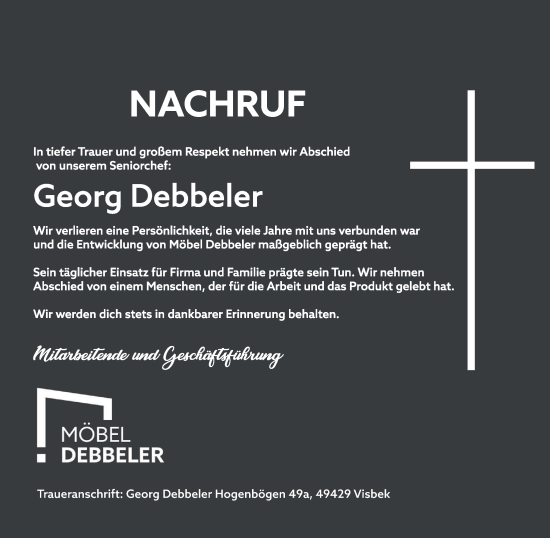 NACHRUF

In tiefer Trauer und großem Respekt nehmen wir Abschied von unserem Seniorchef:

Georg Debbeler

Wir verlieren eine Persönlichkeit, die viele Jahre mit uns verbunden war und die Entwicklung von Möbel Debbeler maßgeblich geprägt hat.

Sein täglicher Einsatz für Firma und Familie prägte sein Tun. Wir nehmen Abschied von einem Menschen, der für die Arbeit und das Produkt gelebt hat.

Wir werden dich stets in dankbarer Erinnerung behalten.

Mitarbeitende und Geschäftsführung

MÖBEL
DEBBELER

Traueranschrift: Georg Debbeler Hogenbögen 49a, 49429 Visbek